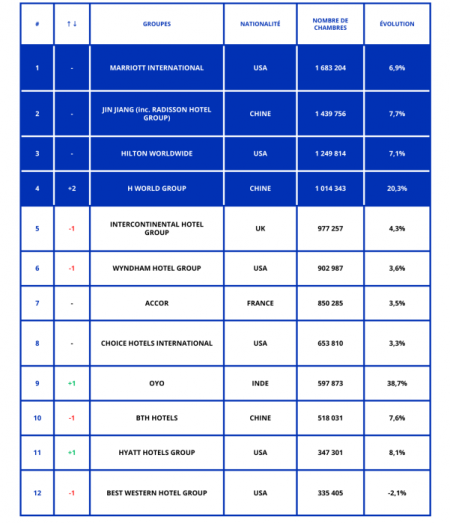 | # | ↑↓ | GROUPES | NATIONALITÉ | NOMBRE DE CHAMBRES | ÉVOLUTION |
|---|---|---|---|---|---|
| 1 | - | MARRIOTT INTERNATIONAL | USA | 1 683 204 | 6,9% |
| 2 | - | JIN JIANG (inc. RADISSON HOTEL GROUP) | CHINE | 1 439 756 | 7,7% |
| 3 | - | HILTON WORLDWIDE | USA | 1 249 814 | 7,1% |
| 4 | +2 | H WORLD GROUP | CHINE | 1 014 343 | 20,3% |
| 5 | -1 | INTERCONTINENTAL HOTEL GROUP | UK | 977 257 | 4,3% |
| 6 | -1 | WYNDHAM HOTEL GROUP | USA | 902 987 | 3,6% |
| 7 | - | ACCOR | FRANCE | 850 285 | 3,5% |
| 8 | - | CHOICE HOTELS INTERNATIONAL | USA | 653 810 | 3,3% |
| 9 | +1 | OYO | INDE | 597 873 | 38,7% |
| 10 | -1 | BTH HOTELS | CHINE | 518 031 | 7,6% |
| 11 | +1 | HYATT HOTELS GROUP | USA | 347 301 | 8,1% |
| 12 | -1 | BEST WESTERN HOTEL GROUP | USA | 335 405 | -2,1% |